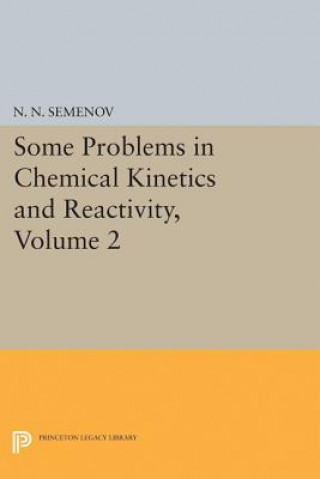 N. N. SEMENOV

Some Problems in Chemical Kinetics and Reactivity, Volume 2

PRINCETON LEGACY LIBRARY